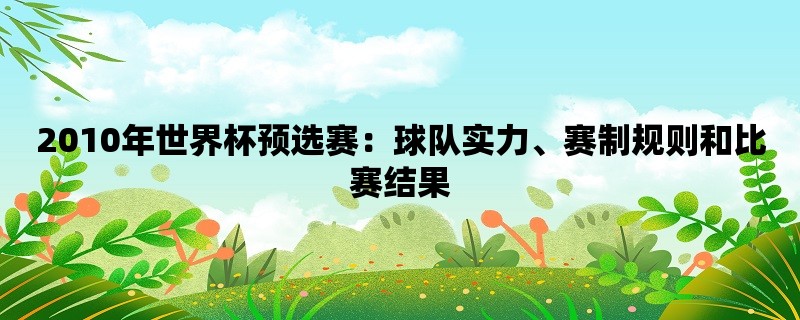 2010年世界杯预选赛：球队实力、赛制规则和比赛结果